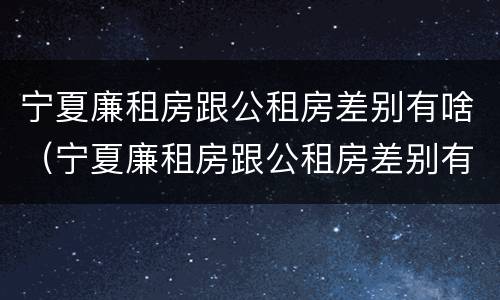 宁夏廉租房跟公租房差别有啥（宁夏廉租房跟公租房差别有